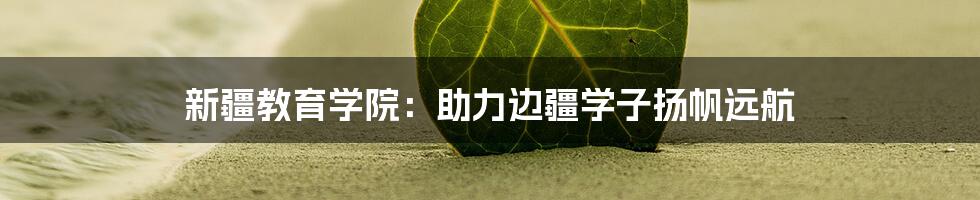 新疆教育学院：助力边疆学子扬帆远航